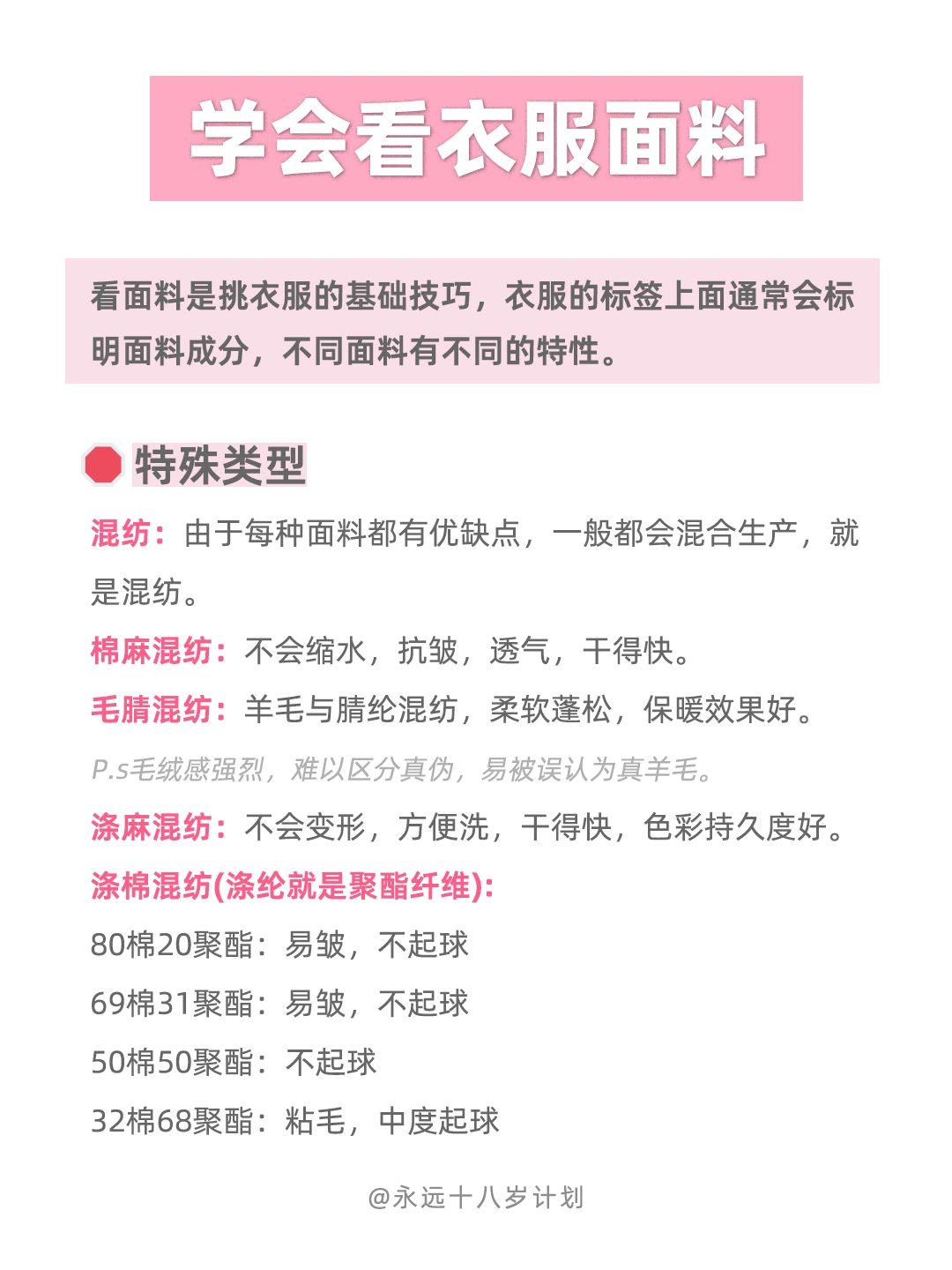 学会看衣服面料

看面料是挑衣服的基础技巧，衣服的标签上面通常会标明面料成分，不同面料有不同的特性。

特殊类型

混纺：由于每种面料都有优缺点，一般都会混合生产，就是混纺。

棉麻混纺：不会缩水，抗皱，透气，干得快。

毛腈混纺：羊毛与腈纶混纺，柔软蓬松，保暖效果好。

P.s毛绒感强烈，难以区分真伪，易被误认为真羊毛。

涤麻混纺：不会变形，方便洗，干得快，色彩持久度好。

涤棉混纺(涤纶就是聚酯纤维):

80棉20聚酯：易皱，不起球

69棉31聚酯：易皱，不起球

50棉50聚酯：不起球

32棉68聚酯：粘毛，中度起球

@永远十八岁计划